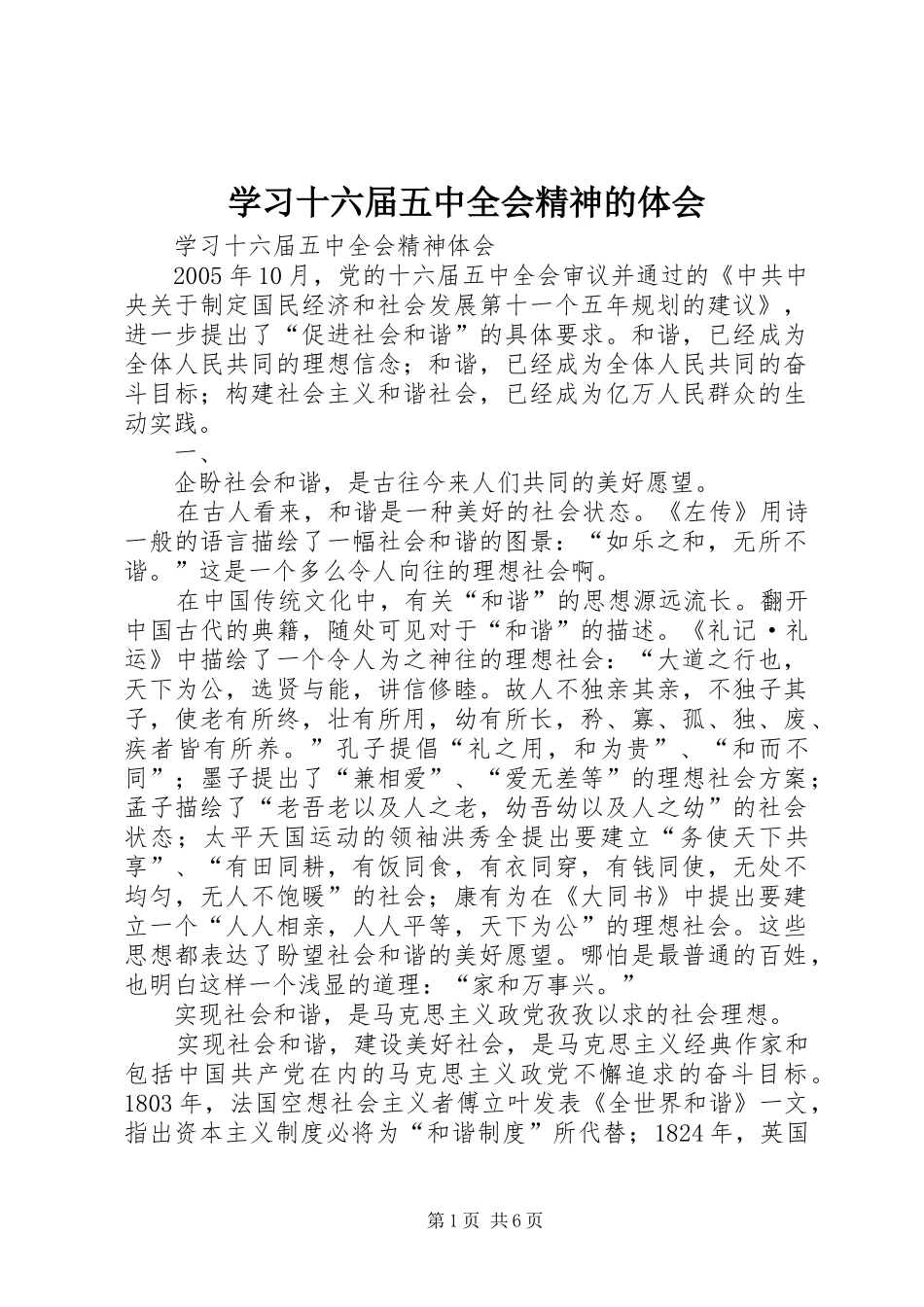 学习十六届五中全会精神的体会

学习十六届五中全会精神体会

2005年10月，党的十六届五中全会审议并通过的《中共中央关于制定国民经济和社会发展第十一个五年规划的建议》，进一步提出了“促进社会和谐”的具体要求。和谐，已经成为全体人民共同的理想信念；和谐，已经成为全体人民共同的奋斗目标；构建社会主义和谐社会，已经成为亿万人民群众的生动实践。

一、

企盼社会和谐，是古往今来人们共同的美好愿望。

在古人看来，和谐是一种美好的社会状态。《左传》用诗一般的语言描绘了一幅社会和谐的图景：“如乐之和，无所不谐。”这是一个多么令人向往的理想社会啊。

在中国传统文化中，有关“和谐”的思想源远流长。翻开中国古代的典籍，随处可见对于“和谐”的描述。《礼记·礼运》中描绘了一个令人为之神往的理想社会：“大道之行也，天下为公，选贤与能，讲信修睦。故人不独亲其亲，不独子其子，使老有所终，壮有所用，幼有所长，矜、寡、孤、独、废、疾者皆有所养。”孔子提倡“礼之用，和为贵”、“和而不同”；墨子提出了“兼相爱”、“爱无差等”的理想社会方案；孟子描绘了“老吾老以及人之老，幼吾幼以及人之幼”的社会状态；太平天国运动的领袖洪秀全提出要建立“务使天下共享”、“有田同耕，有饭同食，有衣同穿，有钱同使，无处不均匀，无人不饱暖”的社会；康有为在《大同书》中提出要建立一个“人人相亲，人人平等，天下为公”的理想社会。这些思想都表达了盼望社会和谐的美好愿望。哪怕是最普通的百姓，也明白这样一个浅显的道理：“家和万事兴。”

实现社会和谐，是马克思主义政党孜孜以求的社会理想。

实现社会和谐，建设美好社会，是马克思主义经典作家和包括中国共产党在内的马克思主义政党不懈追求的奋斗目标。1803年，法国空想社会主义者傅立叶发表《全世界和谐》一文，指出资本主义制度必将为“和谐制度”所代替；1824年，英国

第1页 共6页